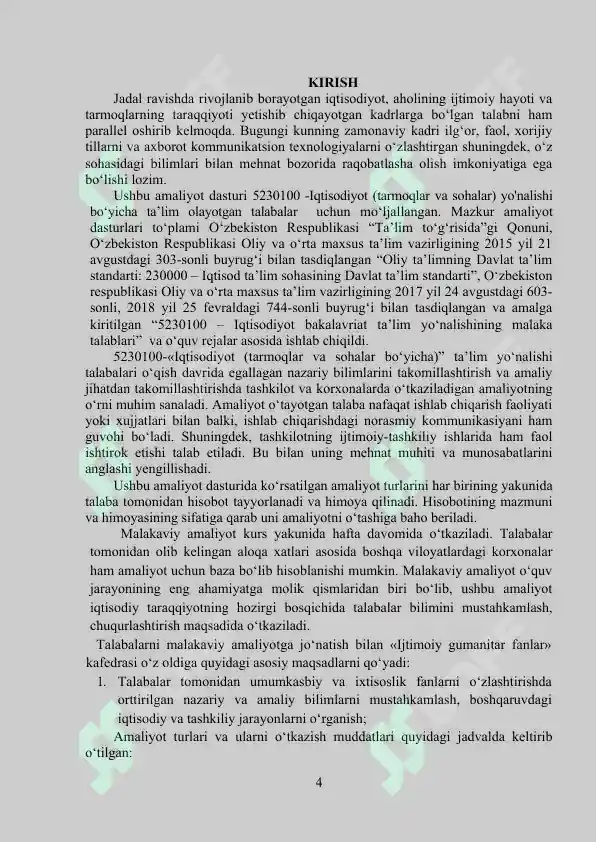 KIRISH

Jadal ravishda rivojlanib borayotgan iqtisodiyot, aholining ijtimoiy hayoti va tarmoqlarning taraqqiyoti yetishib chiqayotgan kadrlarga bo‘lgan talabni ham parallel oshirib kelmoqda. Bugungi kunning zamonaviy kadri ilg‘or, faol, xorijiy tillarni va axborot kommunikatsion texnologiyalarni o‘zlashtirgan shuningdek, o‘z sohasidagi bilimlari bilan mehnat bozorida raqobatlasha olish imkoniyatiga ega bo‘lishi lozim.

Ushbu amaliyot dasturi 5230100 -Iqtisodiyot (tarmoqlar va sohalar) yo'nalishi bo‘yicha ta’lim olayotgan talabalar uchun mo‘ljallangan. Mazkur amaliyot dasturlari to‘plami O‘zbekiston Respublikasi “Ta’lim to‘g‘risida”gi Qonuni, O‘zbekiston Respublikasi Oliy va o‘rta maxsus ta’lim vazirligining 2015 yil 21 avgustdagi 303-sonli buyrug‘i bilan tasdiqlangan “Oliy ta’limning Davlat ta’lim standarti: 230000 – Iqtisod ta’lim sohasining Davlat ta’lim standarti”, O‘zbekiston respublikasi Oliy va o‘rta maxsus ta’lim vazirligining 2017 yil 24 avgustdagi 603-sonli, 2018 yil 25 fevraldagi 744-sonli buyrug‘i bilan tasdiqlangan va amalga kiritilgan “5230100 – Iqtisodiyot bakalavriat ta’lim yo‘nalishining malaka talablari” va o‘quv rejalar asosida ishlab chiqildi.

5230100-«Iqtisodiyot (tarmoqlar va sohalar bo‘yicha)” ta’lim yo‘nalishi talabalari o‘qish davrida egallagan nazariy bilimlarini takomillashtirish va amaliy jihatdan takomillashtirishda tashkilot va korxonalarda o‘tkaziladigan amaliyotning o‘rni muhim sanaladi. Amaliyot o‘tayotgan talaba nafaqat ishlab chiqarish faoliyati yoki xujjatlari bilan balki, ishlab chiqarishdagi norasmiy kommunikasiyani ham guvohi bo‘ladi. Shuningdek, tashkilotning ijtimoiy-tashkiliy ishlarida ham faol ishtirok etishi talab etiladi. Bu bilan uning mehnat muhiti va munosabatlarini anglashi yengillishadi.

Ushbu amaliyot dasturida ko‘rsatilgan amaliyot turlarini har birining yakunida talaba tomonidan hisobot tayyorlanadi va himoya qilinadi. Hisobotining mazmuni va himoyasining sifatiga qarab uni amaliyotni o‘tashiga baho beriladi.

Malakaviy amaliyot kurs yakunida hafta davomida o‘tkaziladi. Talabalar tomonidan olib kelingan aloqa xatlari asosida boshqa viloyatlardagi korxonalar ham amaliyot uchun baza bo‘lib hisoblanishi mumkin. Malakaviy amaliyot o‘quv jarayonining eng ahamiyatga molik qismlaridan biri bo‘lib, ushbu amaliyot iqtisodiy taraqqiyotning hozirgi bosqichida talabalar bilimini mustahkamlash, chuqurlashtirish maqsadida o‘tkaziladi.

Talabalarni malakaviy amaliyotga jo‘natish bilan «Ijtimoiy gumanitar fanlar» kafedrasi o‘z oldiga quyidagi asosiy maqsadlarni qo‘yadi:

1. Talabalar tomonidan umumkasbiy va ixtisoslik fanlarni o‘zlashtirishda orttirilgan nazariy va amaliy bilimlarni mustahkamlash, boshqaruvdagi iqtisodiy va tashkiliy jarayonlarni o‘rganish;

Amaliyot turlari va ularni o‘tkazish muddatlari quyidagi jadvalda keltirib o‘tilgan:

4